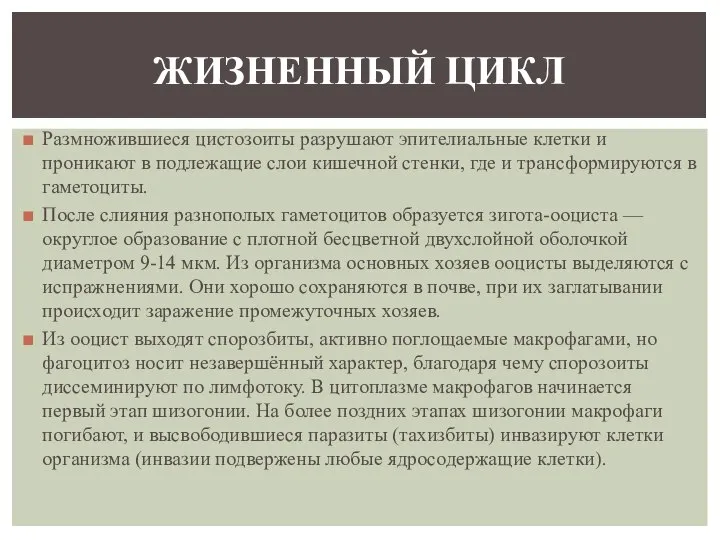 ЖИЗНЕННЫЙ ЦИКЛ

Размножившиеся цистозоиты разрушают эпителиальные клетки и проникают в подлежащие слои кишечной стенки, где и трансформируются в гаметоциты.

После слияния разнополых гаметоцитов образуется зигота-ооциста — округлое образование с плотной бесцветной двухслойной оболочкой диаметром 9-14 мкм. Из организма основных хозяев ооцисты выделяются с испражнениями. Они хорошо сохраняются в почве, при их заглатывании происходит заражение промежуточных хозяев.

Из ооцист выходят спорозбиты, активно поглощаемые макрофагами, но фагоцитоз носит незавершённый характер, благодаря чему спорозоиты диссеминируют по лимфотоку. В цитоплазме макрофагов начинается первый этап шизогонии. На более поздних этапах шизогонии макрофаги погибают, и высвободившиеся паразиты (тахизбиты) инвазируют клетки организма (инвазии подвержены любые ядросодержащие клетки).